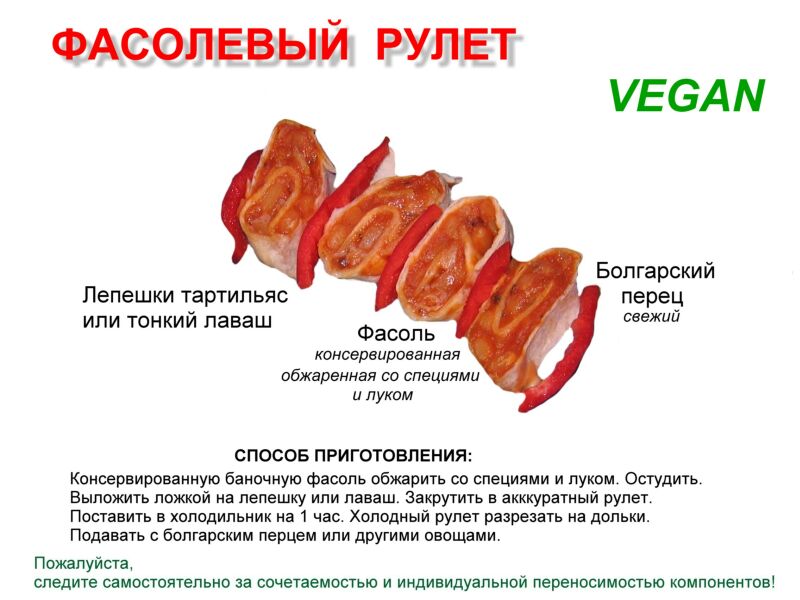 ФАСОЛЕВЫЙ РУЛЕТ

VEGAN

Лепешки тартильяс или тонкий лаваш

Фасоль
консервированная обжаренная со специями и луком

Болгарский перец
свежий

СПОСОБ ПРИГОТОВЛЕНИЯ:
Консервированную баночную фасоль обжарить со специями и луком. Остудить. Выложить ложкой на лепешку или лаваш. Закрутить в акккуратный рулет. Поставить в холодильник на 1 час. Холодный рулет разрезать на дольки. Подавать с болгарским перцем или другими овощами.

Пожалуйста,
следите самостоятельно за сочетаемостью и индивидуальной переносимостью компонентов!